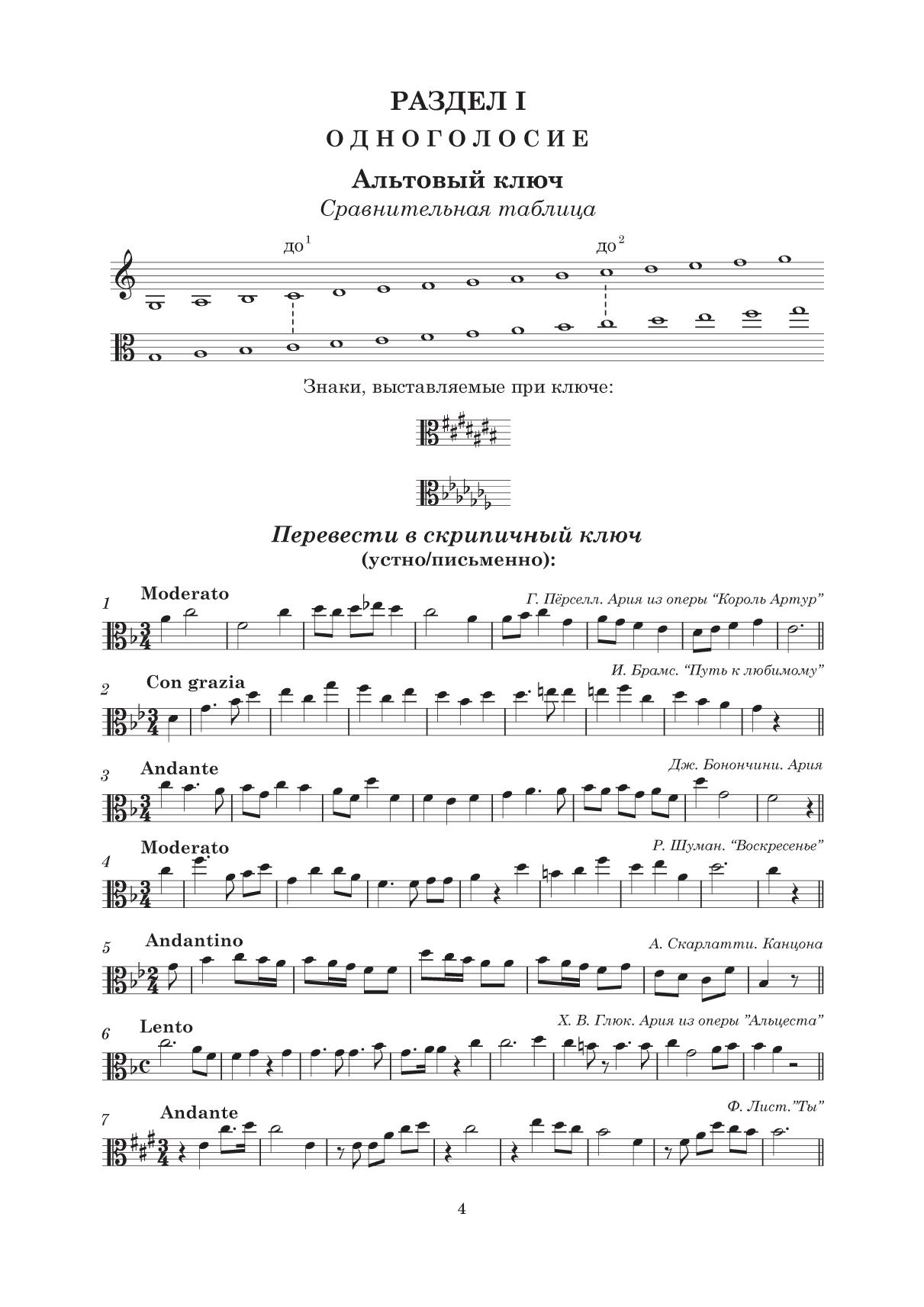 РАЗДЕЛ I

ОДНОГОЛОСИЕ

Альтовый ключ

Сравнительная таблица

до$^1$

до$^2$

Знаки, выставляемые при ключе:

Перевести в скрипичный ключ
(устно/письменно):

1 Moderato

Г. Пёрселл. Ария из оперы “Король Артур”

2 Con grazia

И. Брамс. “Путь к любимому”

3 Andante

Дж. Бонончини. Ария

4 Moderato

Р. Шуман. “Воскресенье”

5 Andantino

А. Скарлатти. Канцона

6 Lento

Х. В. Глюк. Ария из оперы ”Альцеста”

7 Andante

Ф. Лист.”Ты”

4